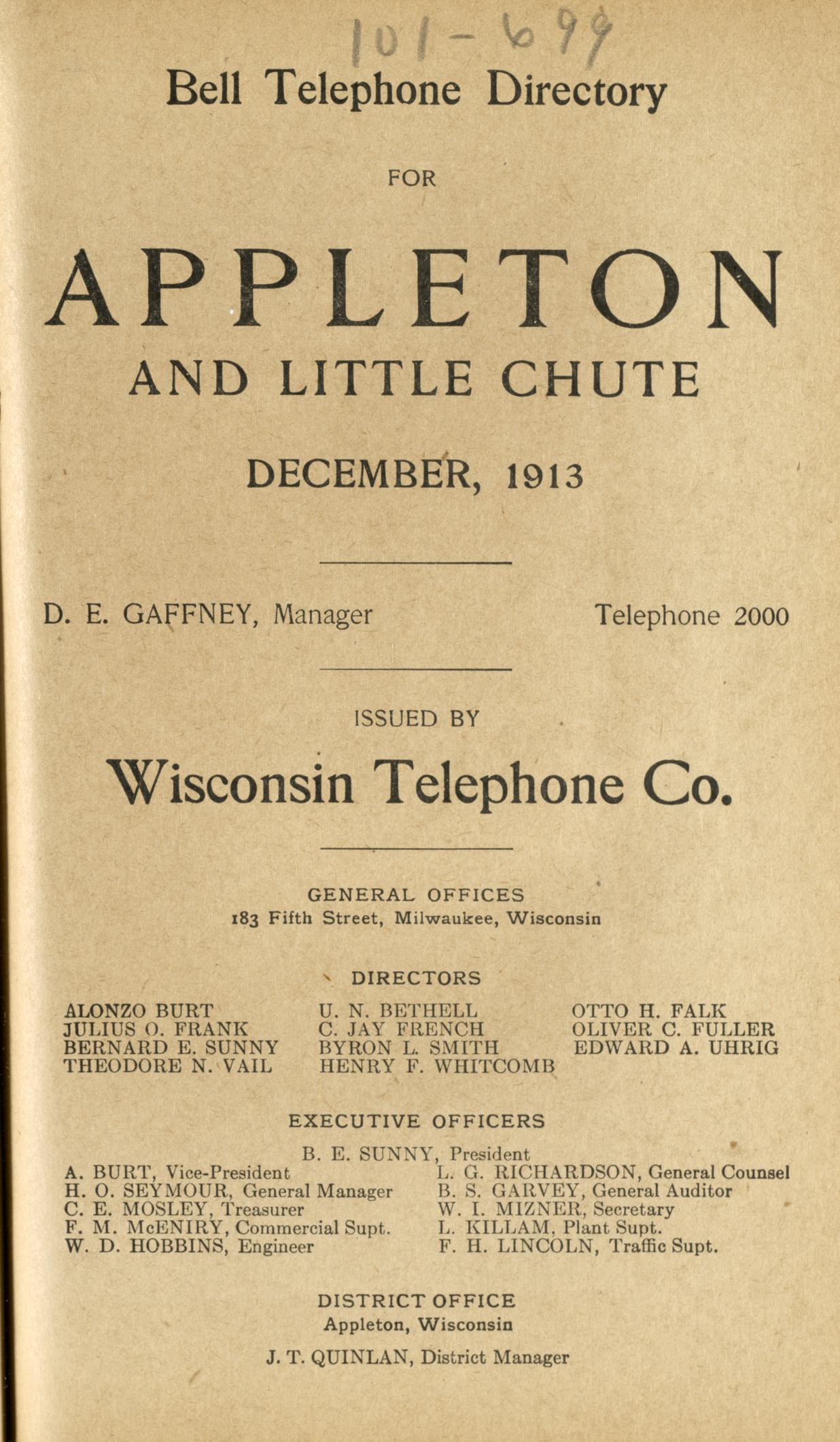 101-699

Bell Telephone Directory

FOR

APPLETON

AND LITTLE CHUTE

DECEMBER, 1913

D. E. GAFFNEY, Manager

Telephone 2000

ISSUED BY

Wisconsin Telephone Co.

GENERAL OFFICES
183 Fifth Street, Milwaukee, Wisconsin

DIRECTORS

ALONZO BURT
JULIUS O. FRANK
BERNARD E. SUNNY
THEODORE N. VAIL

U. N. BETHELL
C. JAY FRENCH
BYRON L. SMITH
HENRY F. WHITCOMB

OTTO H. FALK
OLIVER C. FULLER
EDWARD A. UHRIG

EXECUTIVE OFFICERS

B. E. SUNNY, President

A. BURT, Vice-President
H. O. SEYMOUR, General Manager
C. E. MOSLEY, Treasurer
F. M. McENIRY, Commercial Supt.
W. D. HOBBINS, Engineer

L. G. RICHARDSON, General Counsel
B. S. GARVEY, General Auditor
W. I. MIZNER, Secretary
L. KILLAM, Plant Supt.
F. H. LINCOLN, Traffic Supt.

DISTRICT OFFICE
Appleton, Wisconsin

J. T. QUINLAN, District Manager